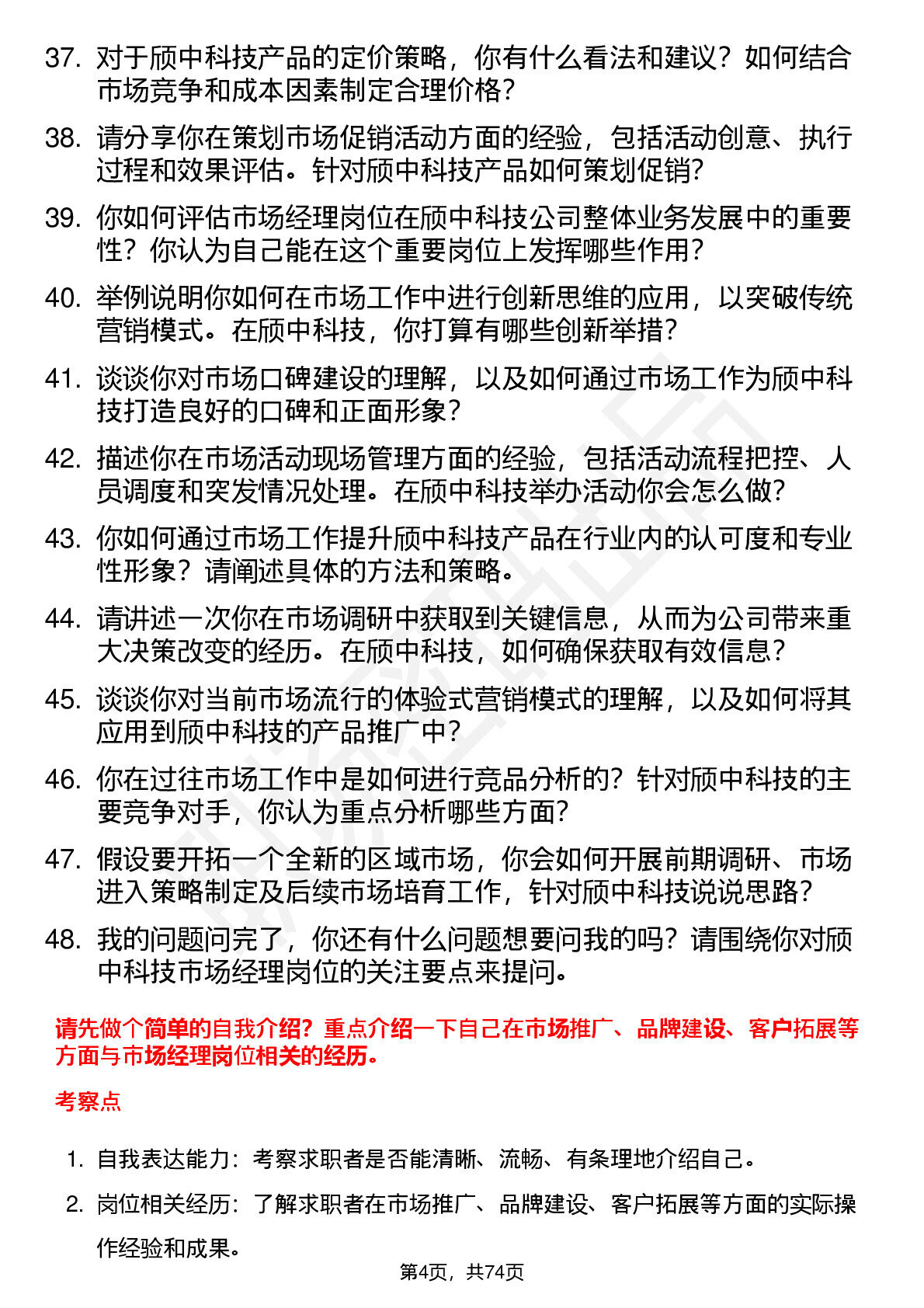 37. 对于颀中科技产品的定价策略，你有什么看法和建议？如何结合市场竞争和成本因素制定合理价格？

38. 请分享你在策划市场促销活动方面的经验，包括活动创意、执行过程和效果评估。针对颀中科技产品如何策划促销？

39. 你如何评估市场经理岗位在颀中科技公司整体业务发展中的重要性？你认为自己能在这个重要岗位上发挥哪些作用？

40. 举例说明你如何在市场工作中进行创新思维的应用，以突破传统营销模式。在颀中科技，你打算有哪些创新举措？

41. 谈谈你对市场口碑建设的理解，以及如何通过市场工作为颀中科技打造良好的口碑和正面形象？

42. 描述你在市场活动现场管理方面的经验，包括活动流程把控、人员调度和突发情况处理。在颀中科技举办活动你会怎么做？

43. 你如何通过市场工作提升颀中科技产品在行业内的认可度和专业性形象？请阐述具体的方法和策略。

44. 请讲述一次你在市场调研中获取到关键信息，从而为公司带来重大决策改变的经历。在颀中科技，如何确保获取有效信息？

45. 谈谈你对当前市场流行的体验式营销模式的理解，以及如何将其应用到颀中科技的产品推广中？

46. 你在过往市场工作中是如何进行竞品分析的？针对颀中科技的主要竞争对手，你认为重点分析哪些方面？

47. 假设要开拓一个全新的区域市场，你会如何开展前期调研、市场进入策略制定及后续市场培育工作，针对颀中科技说说思路？

48. 我的问题问完了，你还有什么问题想要问我的吗？请围绕你对颀中科技市场经理岗位的关注要点来提问。

请先做个简单的自我介绍？重点介绍一下自己在市场推广、品牌建设、客户拓展等方面与市场经理岗位相关的经历。

考察点

1. 自我表达能力：考察求职者是否能清晰、流畅、有条理地介绍自己。

2. 岗位相关经历：了解求职者在市场推广、品牌建设、客户拓展等方面的实际操作经验和成果。

第4页，共74页